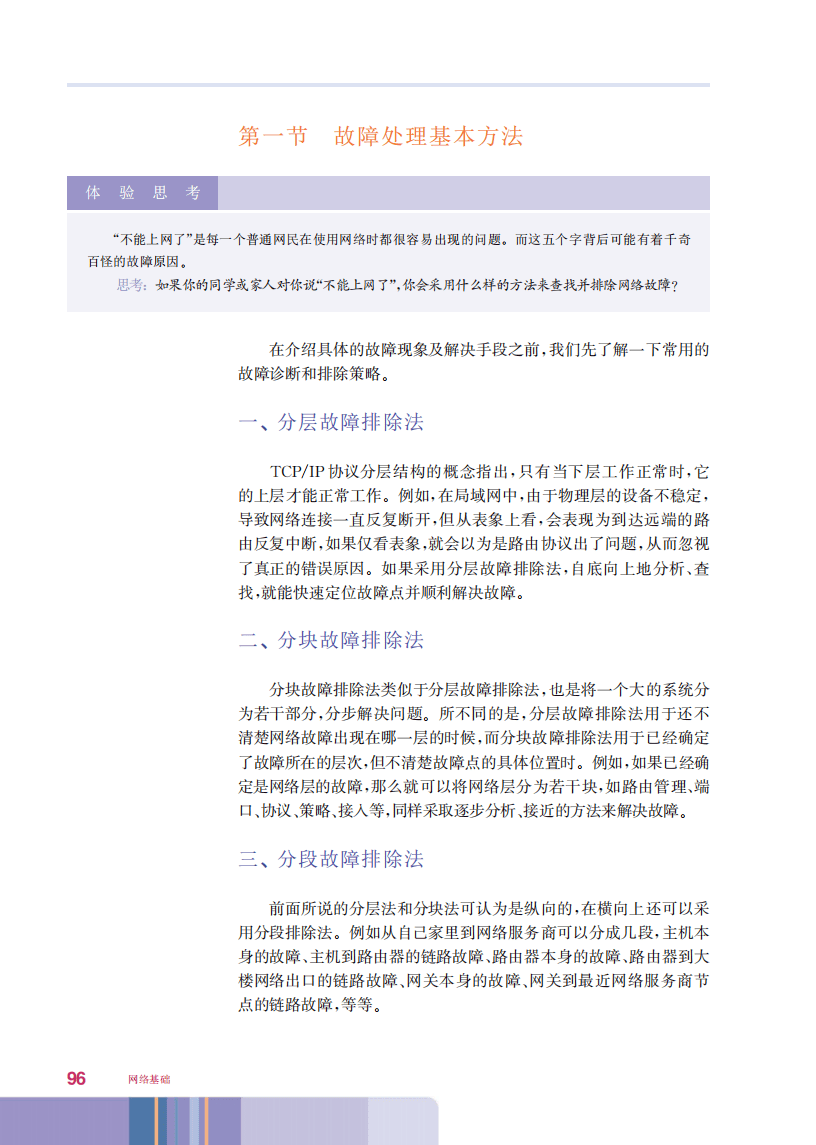 第一节　故障处理基本方法

体 验 思 考

“不能上网了”是每一个普通网民在使用网络时都很容易出现的问题。而这五个字背后可能有着千奇百怪的故障原因。

思考：如果你的同学或家人对你说“不能上网了”，你会采用什么样的方法来查找并排除网络故障？

在介绍具体的故障现象及解决手段之前，我们先了解一下常用的故障诊断和排除策略。

一、分层故障排除法

TCP/IP协议分层结构的概念指出，只有当下层工作正常时，它的上层才能正常工作。例如，在局域网中，由于物理层的设备不稳定，导致网络连接一直反复断开，但从表象上看，会表现为到达远端的路由反复中断，如果仅看表象，就会以为是路由协议出了问题，从而忽视了真正的错误原因。如果采用分层故障排除法，自底向上地分析、查找，就能快速定位故障点并顺利解决故障。

二、分块故障排除法

分块故障排除法类似于分层故障排除法，也是将一个大的系统分为若干部分，分步解决问题。所不同的是，分层故障排除法用于还不清楚网络故障出现在哪一层的时候，而分块故障排除法用于已经确定了故障所在的层次，但不清楚故障点的具体位置时。例如，如果已经确定是网络层的故障，那么就可以将网络层分为若干块，如路由管理、端口、协议、策略、接入等，同样采取逐步分析、接近的方法来解决故障。

三、分段故障排除法

前面所说的分层法和分块法可认为是纵向的，在横向上还可以采用分段排除法。例如从自己家里到网络服务商可以分成几段，主机本身的故障、主机到路由器的链路故障、路由器本身的故障、路由器到大楼网络出口的链路故障、网关本身的故障、网关到最近网络服务商节点的链路故障，等等。

96　网络基础